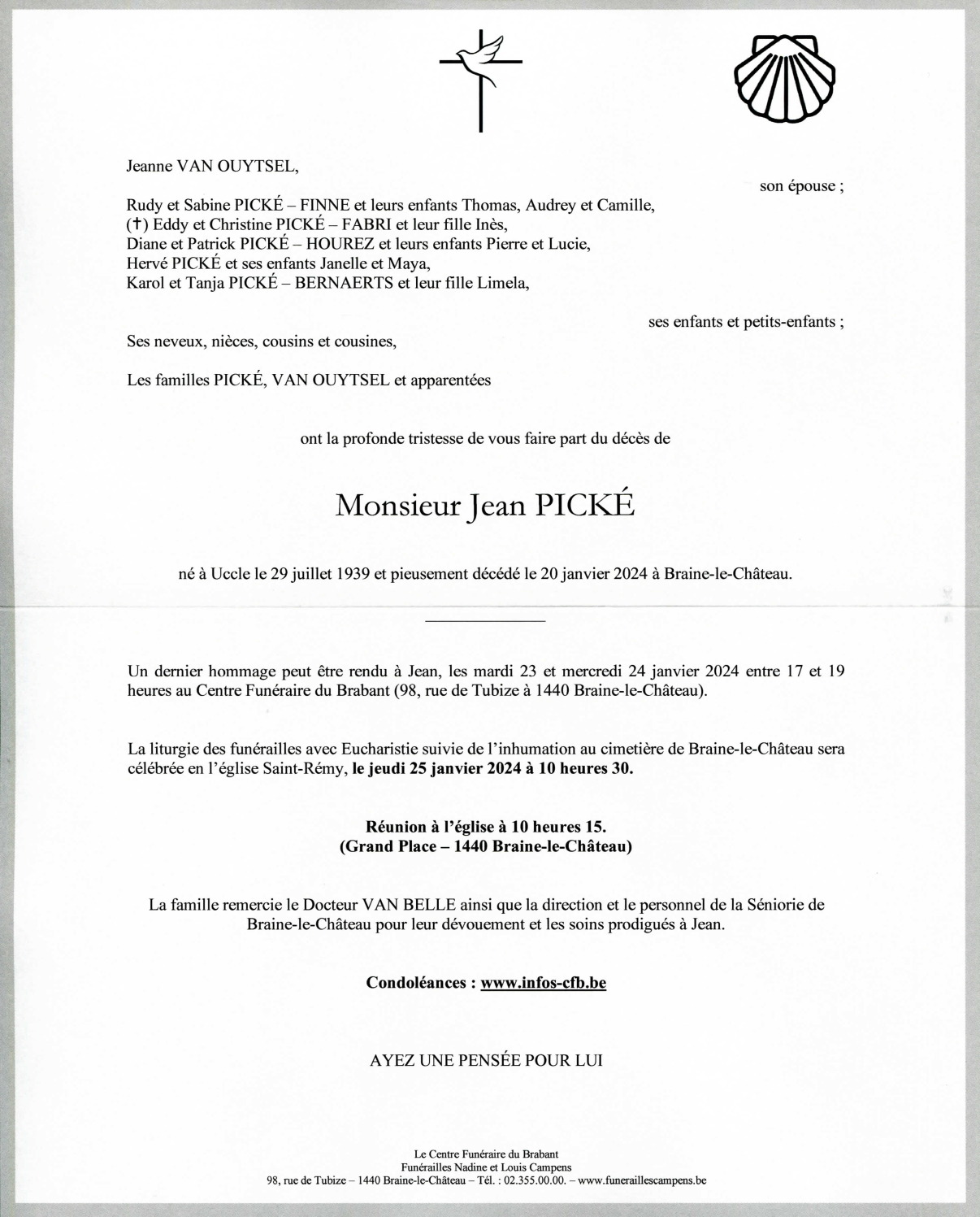 Jeanne VAN OUYTSEL,

son épouse ;

Rudy et Sabine PICKÉ – FINNE et leurs enfants Thomas, Audrey et Camille,
(†) Eddy et Christine PICKÉ – FABRI et leur fille Inès,
Diane et Patrick PICKÉ – HOUREZ et leurs enfants Pierre et Lucie,
Hervé PICKÉ et ses enfants Janelle et Maya,
Karol et Tanja PICKÉ – BERNAERTS et leur fille Limela,

ses enfants et petits-enfants ;

Ses neveux, nièces, cousins et cousines,

Les familles PICKÉ, VAN OUYTSEL et apparentées

ont la profonde tristesse de vous faire part du décès de

Monsieur Jean PICKÉ

né à Uccle le 29 juillet 1939 et pieusement décédé le 20 janvier 2024 à Braine-le-Château.

Un dernier hommage peut être rendu à Jean, les mardi 23 et mercredi 24 janvier 2024 entre 17 et 19 heures au Centre Funéraire du Brabant (98, rue de Tubize à 1440 Braine-le-Château).

La liturgie des funérailles avec Eucharistie suivie de l'inhumation au cimetière de Braine-le-Château sera célébrée en l'église Saint-Rémy, le jeudi 25 janvier 2024 à 10 heures 30.

Réunion à l'église à 10 heures 15.
(Grand Place – 1440 Braine-le-Château)

La famille remercie le Docteur VAN BELLE ainsi que la direction et le personnel de la Séniorie de Braine-le-Château pour leur dévouement et les soins prodigués à Jean.

Condoléances : www.infos-cfb.be

AYEZ UNE PENSÉE POUR LUI

Le Centre Funéraire du Brabant
Funérailles Nadine et Louis Campens
98, rue de Tubize – 1440 Braine-le-Château – Tél. : 02.355.00.00. – www.funeraillescampens.be